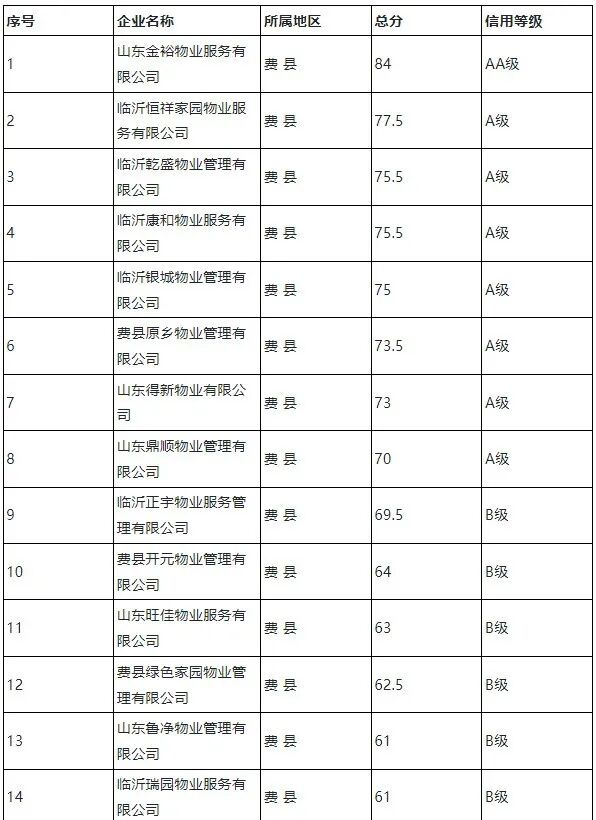 | 序号 | 企业名称 | 所属地区 | 总分 | 信用等级 |
|---|---|---|---|---|
| 1 | 山东金裕物业服务有限公司 | 费 县 | 84 | AA级 |
| 2 | 临沂恒祥家园物业服务有限公司 | 费 县 | 77.5 | A级 |
| 3 | 临沂乾盛物业管理有限公司 | 费 县 | 75.5 | A级 |
| 4 | 临沂康和物业服务有限公司 | 费 县 | 75.5 | A级 |
| 5 | 临沂银城物业管理有限公司 | 费 县 | 75 | A级 |
| 6 | 费县原乡物业管理有限公司 | 费 县 | 73.5 | A级 |
| 7 | 山东得新物业有限公司 | 费 县 | 73 | A级 |
| 8 | 山东鼎顺物业管理有限公司 | 费 县 | 70 | A级 |
| 9 | 临沂正宇物业服务管理有限公司 | 费 县 | 69.5 | B级 |
| 10 | 费县开元物业管理有限公司 | 费 县 | 64 | B级 |
| 11 | 山东旺佳物业服务有限公司 | 费 县 | 63 | B级 |
| 12 | 费县绿色家园物业管理有限公司 | 费 县 | 62.5 | B级 |
| 13 | 山东鲁净物业管理有限公司 | 费 县 | 61 | B级 |
| 14 | 临沂瑞园物业服务有限公司 | 费 县 | 61 | B级 |